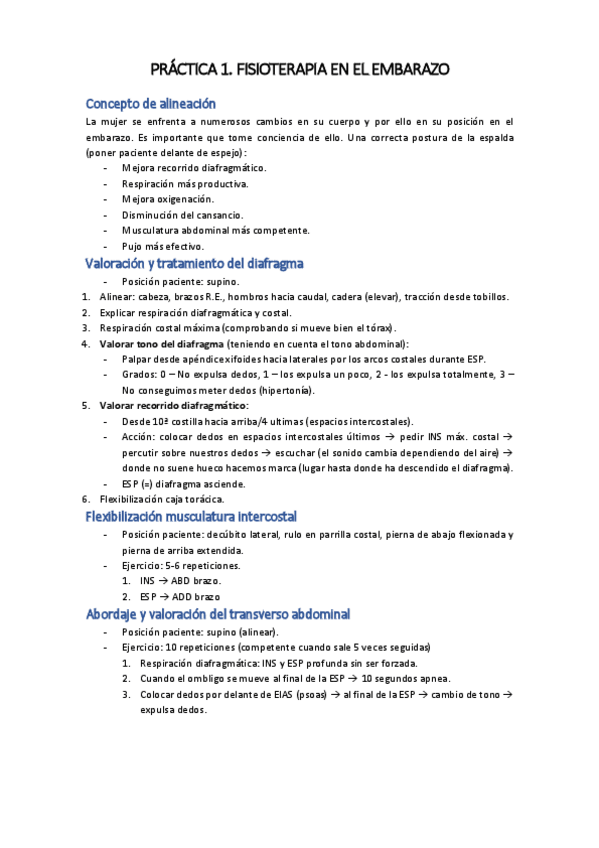 PRÁCTICA 1. FISIOTERAPIA EN EL EMBARAZO

Concepto de alineación

La mujer se enfrenta a numerosos cambios en su cuerpo y por ello en su posición en el embarazo. Es importante que tome conciencia de ello. Una correcta postura de la espalda (poner paciente delante de espejo):

- Mejora recorrido diafragmático.
- Respiración más productiva.
- Mejora oxigenación.
- Disminución del cansancio.
- Musculatura abdominal más competente.
- Pujo más efectivo.

Valoración y tratamiento del diafragma

- Posición paciente: supino.

1. Alinear: cabeza, brazos R.E., hombros hacia caudal, cadera (elevar), tracción desde tobillos.
2. Explicar respiración diafragmática y costal.
3. Respiración costal máxima (comprobando si mueve bien el tórax).
4. Valorar tono del diafragma (teniendo en cuenta el tono abdominal):
   - Palpar desde apéndice xifoides hacia laterales por los arcos costales durante ESP.
   - Grados: 0 – No expulsa dedos, 1 – los expulsa un poco, 2 - los expulsa totalmente, 3 – No conseguimos meter dedos (hipertonía).
5. Valorar recorrido diafragmático:
   - Desde 10ª costilla hacia arriba/4 ultimas (espacios intercostales).
   - Acción: colocar dedos en espacios intercostales últimos → pedir INS máx. costal → percutir sobre nuestros dedos → escuchar (el sonido cambia dependiendo del aire) → donde no suene hueco hacemos marca (lugar hasta donde ha descendido el diafragma).
   - ESP (=) diafragma asciende.
6. Flexibilización caja torácica.

Flexibilización musculatura intercostal

- Posición paciente: decúbito lateral, rulo en parrilla costal, pierna de abajo flexionada y pierna de arriba extendida.
- Ejercicio: 5-6 repeticiones.
  1. INS → ABD brazo.
  2. ESP → ADD brazo

Abordaje y valoración del transverso abdominal

- Posición paciente: supino (alinear).
- Ejercicio: 10 repeticiones (competente cuando sale 5 veces seguidas)
  1. Respiración diafragmática: INS y ESP profunda sin ser forzada.
  2. Cuando el ombligo se mueve al final de la ESP → 10 segundos apnea.
  3. Colocar dedos por delante de EIAS (psoas) → al final de la ESP → cambio de tono → expulsa dedos.